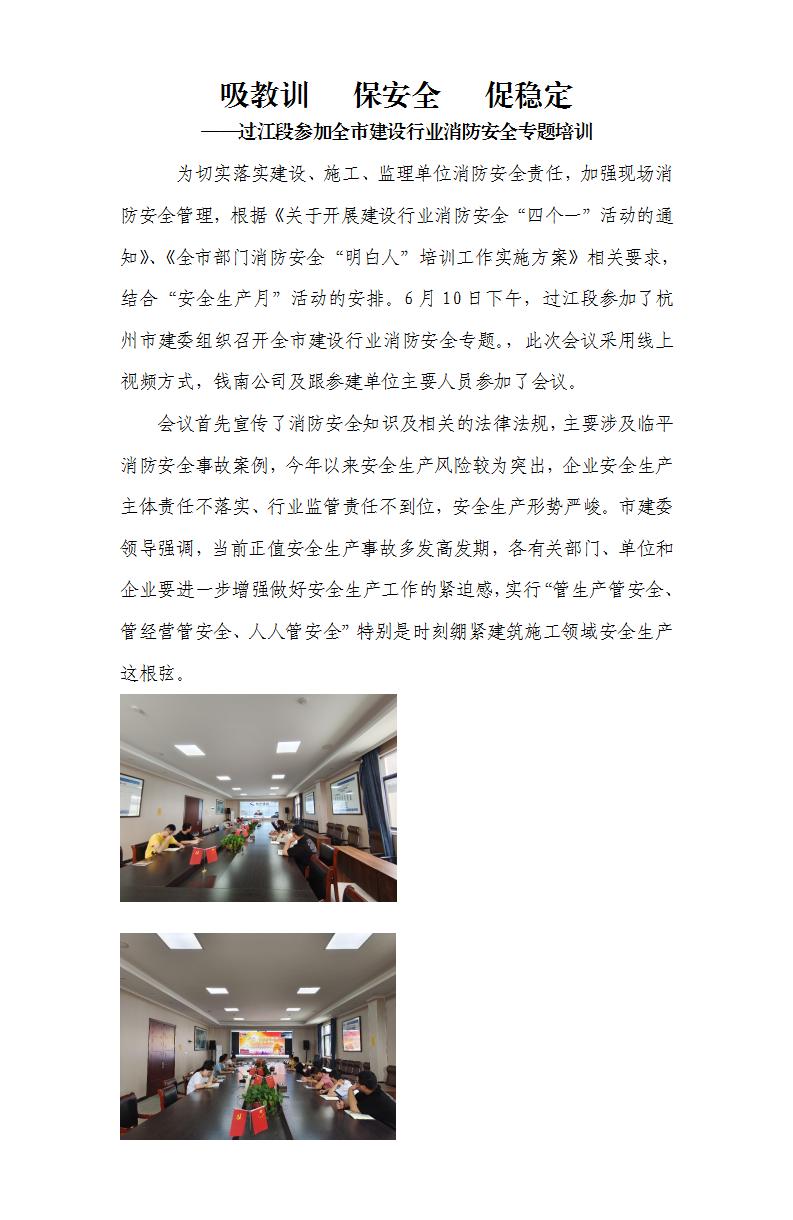 吸教训　保安全　促稳定
——过江段参加全市建设行业消防安全专题培训

为切实落实建设、施工、监理单位消防安全责任，加强现场消防安全管理，根据《关于开展建设行业消防安全“四个一”活动的通知》、《全市部门消防安全“明白人”培训工作实施方案》相关要求，结合“安全生产月”活动的安排。6月10日下午，过江段参加了杭州市建委组织召开全市建设行业消防安全专题。，此次会议采用线上视频方式，钱南公司及跟参建单位主要人员参加了会议。

会议首先宣传了消防安全知识及相关的法律法规，主要涉及临平消防安全事故案例，今年以来安全生产风险较为突出，企业安全生产主体责任不落实、行业监管责任不到位，安全生产形势严峻。市建委领导强调，当前正值安全生产事故多发高发期，各有关部门、单位和企业要进一步增强做好安全生产工作的紧迫感，实行“管生产管安全、管经营管安全、人人管安全”特别是时刻绷紧建筑施工领域安全生产这根弦。